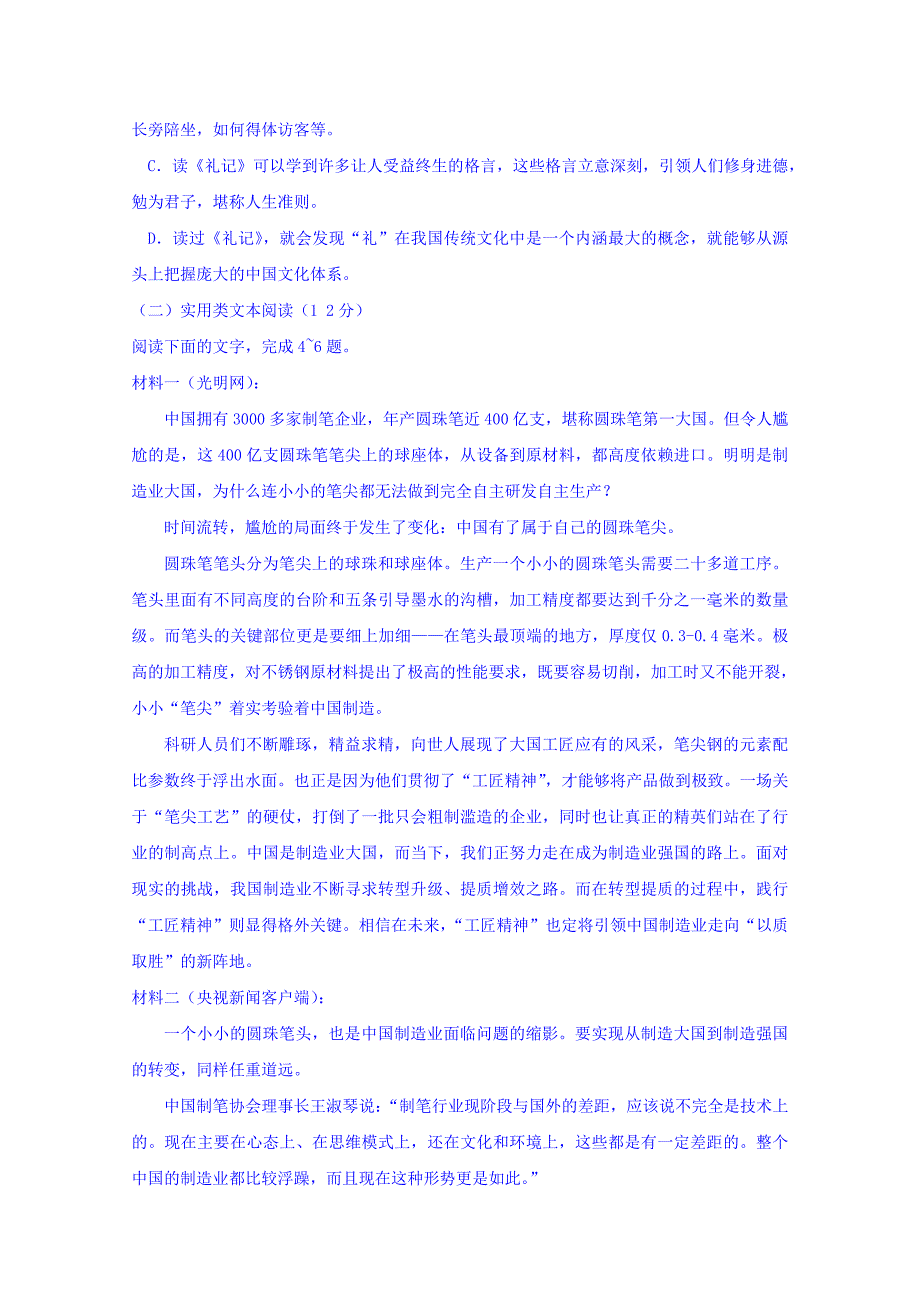 长旁陪坐，如何得体访客等。

C．读《礼记》可以学到许多让人受益终生的格言，这些格言立意深刻，引领人们修身进德，勉为君子，堪称人生准则。

D．读过《礼记》，就会发现“礼”在我国传统文化中是一个内涵最大的概念，就能够从源头上把握庞大的中国文化体系。

（二）实用类文本阅读（1 2 分）

阅读下面的文字，完成 4~6 题。

材料一（光明网）：

中国拥有 3000 多家制笔企业，年产圆珠笔近 400 亿支，堪称圆珠笔第一大国。但令人尴尬的是，这 400 亿支圆珠笔笔尖上的球座体，从设备到原材料，都高度依赖进口。明明是制造业大国，为什么连小小的笔尖都无法做到完全自主研发自主生产？

时间流转，尴尬的局面终于发生了变化：中国有了属于自己的圆珠笔尖。

圆珠笔笔头分为笔尖上的球珠和球座体。生产一个小小的圆珠笔头需要二十多道工序。笔头里面有不同高度的台阶和五条引导墨水的沟槽，加工精度都要达到千分之一毫米的数量级。而笔头的关键部位更是要细上加细——在笔头最顶端的地方，厚度仅 0.3-0.4 毫米。极高的加工精度，对不锈钢原材料提出了极高的性能要求，既要容易切削，加工时又不能开裂，小小“笔尖”着实考验着中国制造。

科研人员们不断雕琢，精益求精，向世人展现了大国工匠应有的风采，笔尖钢的元素配比参数终于浮出水面。也正是因为他们贯彻了“工匠精神”，才能够将产品做到极致。一场关于“笔尖工艺”的硬仗，打倒了一批只会粗制滥造的企业，同时也让真正的精英们站在了行业的制高点上。中国是制造业大国，而当下，我们正努力走在成为制造业强国的路上。面对现实的挑战，我国制造业不断寻求转型升级、提质增效之路。而在转型提质的过程中，践行“工匠精神”则显得格外关键。相信在未来，“工匠精神”也定将引领中国制造业走向“以质取胜”的新阵地。

材料二（央视新闻客户端）：

一个小小的圆珠笔头，也是中国制造业面临问题的缩影。要实现从制造大国到制造强国的转变，同样任重道远。

中国制笔协会理事长王淑琴说：“制笔行业现阶段与国外的差距，应该说不完全是技术上的。现在主要在心态上、在思维模式上，还在文化和环境上，这些都是有一定差距的。整个中国的制造业都比较浮躁，而且现在这种形势更是如此。”